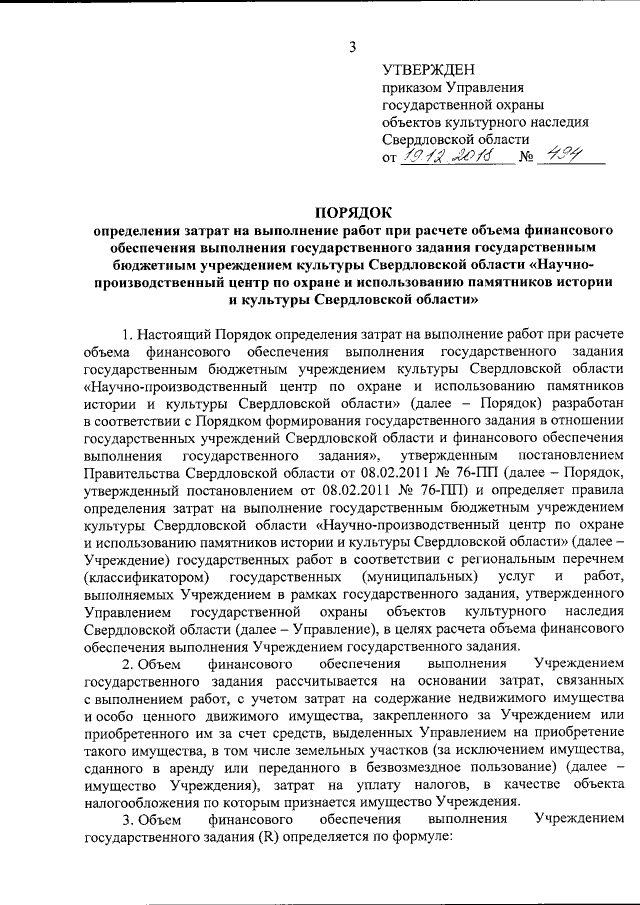 3

УТВЕРЖДЕН
приказом Управления государственной охраны объектов культурного наследия Свердловской области
от 19.12.2018 № 494

ПОРЯДОК
определения затрат на выполнение работ при расчете объема финансового обеспечения выполнения государственного задания государственным бюджетным учреждением культуры Свердловской области «Научно-производственный центр по охране и использованию памятников истории и культуры Свердловской области»

1. Настоящий Порядок определения затрат на выполнение работ при расчете объема финансового обеспечения выполнения государственного задания государственным бюджетным учреждением культуры Свердловской области «Научно-производственный центр по охране и использованию памятников истории и культуры Свердловской области» (далее – Порядок) разработан в соответствии с Порядком формирования государственного задания в отношении государственных учреждений Свердловской области и финансового обеспечения выполнения государственного задания», утвержденным постановлением Правительства Свердловской области от 08.02.2011 № 76-ПП (далее – Порядок, утвержденный постановлением от 08.02.2011 № 76-ПП) и определяет правила определения затрат на выполнение государственным бюджетным учреждением культуры Свердловской области «Научно-производственный центр по охране и использованию памятников истории и культуры Свердловской области» (далее – Учреждение) государственных работ в соответствии с региональным перечнем (классификатором) государственных (муниципальных) услуг и работ, выполняемых Учреждением в рамках государственного задания, утвержденного Управлением государственной охраны объектов культурного наследия Свердловской области (далее – Управление), в целях расчета объема финансового обеспечения выполнения Учреждением государственного задания.

2. Объем финансового обеспечения выполнения Учреждением государственного задания рассчитывается на основании затрат, связанных с выполнением работ, с учетом затрат на содержание недвижимого имущества и особо ценного движимого имущества, закрепленного за Учреждением или приобретенного им за счет средств, выделенных Управлением на приобретение такого имущества, в том числе земельных участков (за исключением имущества, сданного в аренду или переданного в безвозмездное пользование) (далее – имущество Учреждения), затрат на уплату налогов, в качестве объекта налогообложения по которым признается имущество Учреждения.

3. Объем финансового обеспечения выполнения Учреждением государственного задания (R) определяется по формуле: